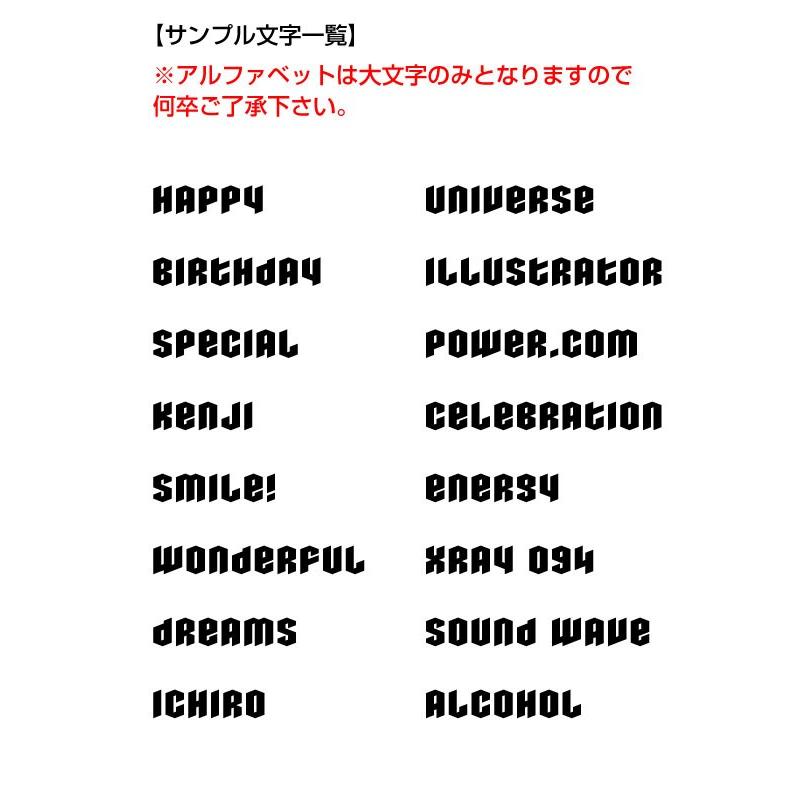 【サンプル文字一覧】

※アルファベットは大文字のみとなりますので何卒ご了承下さい。

HAPPY

BIRTHDAY

SPECIAL

KENJI

SMILE!

WONDERFUL

DREAMS

ICHIRO

UNIVERSE

ILLUSTRATOR

POWER.COM

CELEBRATION

ENERGY

XRAY 094

SOUND WAVE

ALCOHOL